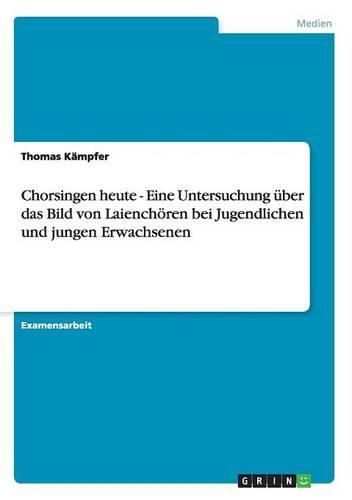 Medien

Thomas Kämpfer

Chorsingen heute - Eine Untersuchung über das Bild von Laienchören bei Jugendlichen und jungen Erwachsenen

Examensarbeit

GRIN